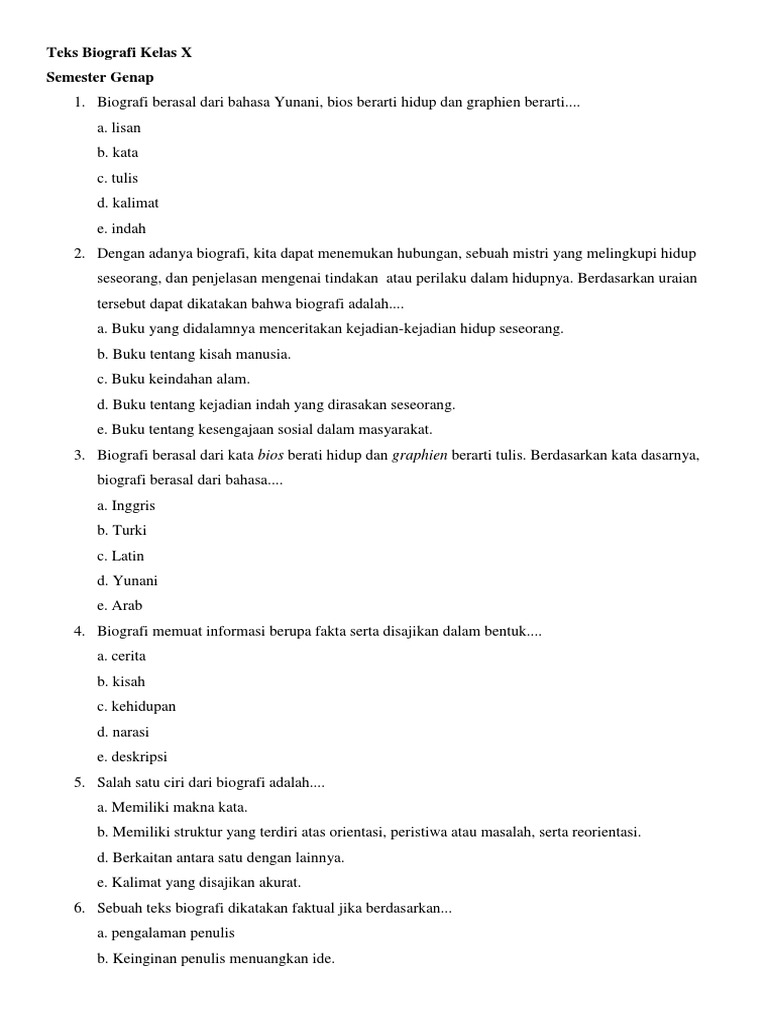 Teks Biografi Kelas X
Semester Genap

1. Biografi berasal dari bahasa Yunani, bios berarti hidup dan graphien berarti....
a. lisan
b. kata
c. tulis
d. kalimat
e. indah

2. Dengan adanya biografi, kita dapat menemukan hubungan, sebuah mistri yang melingkupi hidup seseorang, dan penjelasan mengenai tindakan atau perilaku dalam hidupnya. Berdasarkan uraian tersebut dapat dikatakan bahwa biografi adalah....
a. Buku yang didalamnya menceritakan kejadian-kejadian hidup seseorang.
b. Buku tentang kisah manusia.
c. Buku keindahan alam.
d. Buku tentang kejadian indah yang dirasakan seseorang.
e. Buku tentang kesengajaan sosial dalam masyarakat.

3. Biografi berasal dari kata bios berati hidup dan graphien berarti tulis. Berdasarkan kata dasarnya, biografi berasal dari bahasa....
a. Inggris
b. Turki
c. Latin
d. Yunani
e. Arab

4. Biografi memuat informasi berupa fakta serta disajikan dalam bentuk....
a. cerita
b. kisah
c. kehidupan
d. narasi
e. deskripsi

5. Salah satu ciri dari biografi adalah....
a. Memiliki makna kata.
b. Memiliki struktur yang terdiri atas orientasi, peristiwa atau masalah, serta reorientasi.
d. Berkaitan antara satu dengan lainnya.
e. Kalimat yang disajikan akurat.

6. Sebuah teks biografi dikatakan faktual jika berdasarkan...
a. pengalaman penulis
b. Keinginan penulis menuangkan ide.